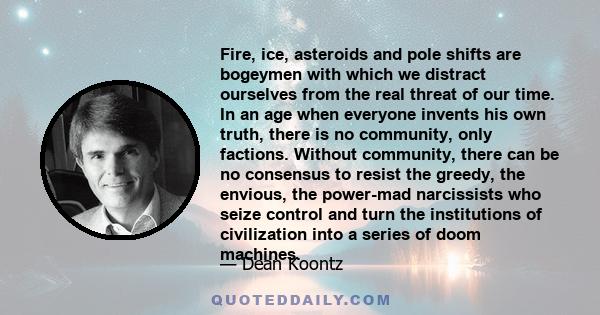 Fire, ice, asteroids and pole shifts are bogeymen with which we distract ourselves from the real threat of our time. In an age when everyone invents his own truth, there is no community, only factions. Without community, there can be no consensus to resist the greedy, the envious, the power-mad narcissists who seize control and turn the institutions of civilization into a series of doom machines.

— Dean Koontz

QUOTEDDAILY.COM